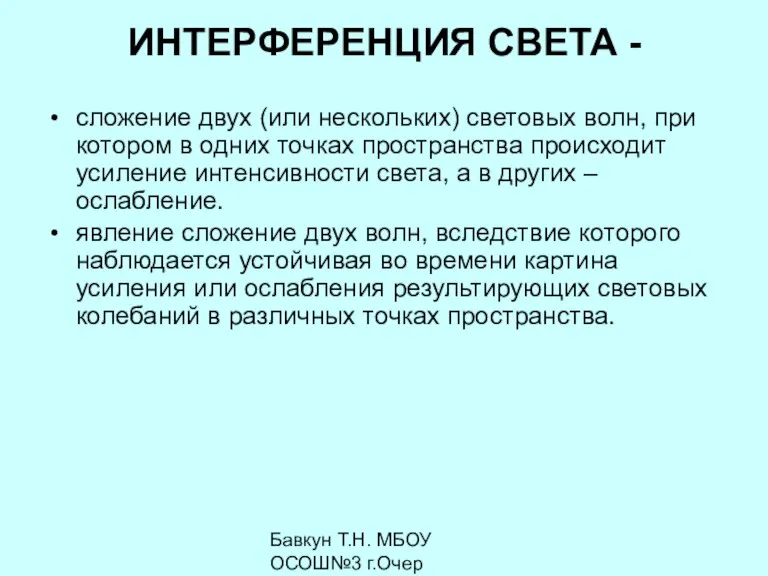 ИНТЕРФЕРЕНЦИЯ СВЕТА -

• сложение двух (или нескольких) световых волн, при котором в одних точках пространства происходит усиление интенсивности света, а в других – ослабление.
• явление сложение двух волн, вследствие которого наблюдается устойчивая во времени картина усиления или ослабления результирующих световых колебаний в различных точках пространства.

Бавкун Т.Н. МБОУ ОСОШ№3 г.Очер